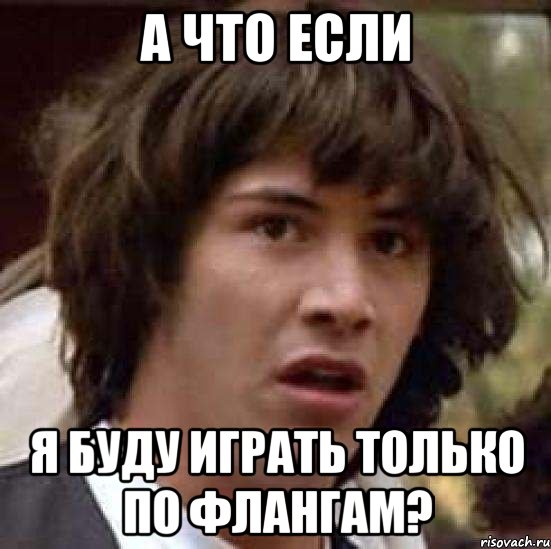 А ЧТО ЕСЛИ

Я БУДУ ИГРАТЬ ТОЛЬКО ПО ФЛАНГАМ?

risovach.ru